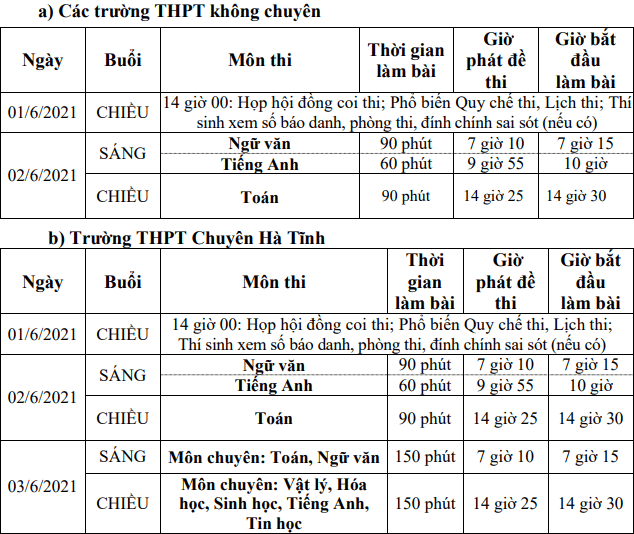 a) Các trường THPT không chuyên

| Ngày | Buổi | Môn thi | Thời gian làm bài | Giờ phát đề thi | Giờ bắt đầu làm bài |
|---|---|---|---|---|---|
| 01/6/2021 | CHIỀU | 14 giờ 00: Họp hội đồng coi thi; Phổ biến Quy chế thi, Lịch thi; Thí sinh xem số báo danh, phòng thi, đính chính sai sót (nếu có) | | | |
| 02/6/2021 | SÁNG | Ngữ văn | 90 phút | 7 giờ 10 | 7 giờ 15 |
| | | Tiếng Anh | 60 phút | 9 giờ 55 | 10 giờ |
| | CHIỀU | Toán | 90 phút | 14 giờ 25 | 14 giờ 30 |

b) Trường THPT Chuyên Hà Tĩnh

| Ngày | Buổi | Môn thi | Thời gian làm bài | Giờ phát đề thi | Giờ bắt đầu làm bài |
|---|---|---|---|---|---|
| 01/6/2021 | CHIỀU | 14 giờ 00: Họp hội đồng coi thi; Phổ biến Quy chế thi, Lịch thi; Thí sinh xem số báo danh, phòng thi, đính chính sai sót (nếu có) | | | |
| 02/6/2021 | SÁNG | Ngữ văn | 90 phút | 7 giờ 10 | 7 giờ 15 |
| | | Tiếng Anh | 60 phút | 9 giờ 55 | 10 giờ |
| | CHIỀU | Toán | 90 phút | 14 giờ 25 | 14 giờ 30 |
| 03/6/2021 | SÁNG | Môn chuyên: Toán, Ngữ văn | 150 phút | 7 giờ 10 | 7 giờ 15 |
| | CHIỀU | Môn chuyên: Vật lý, Hóa học, Sinh học, Tiếng Anh, Tin học | 150 phút | 14 giờ 25 | 14 giờ 30 |